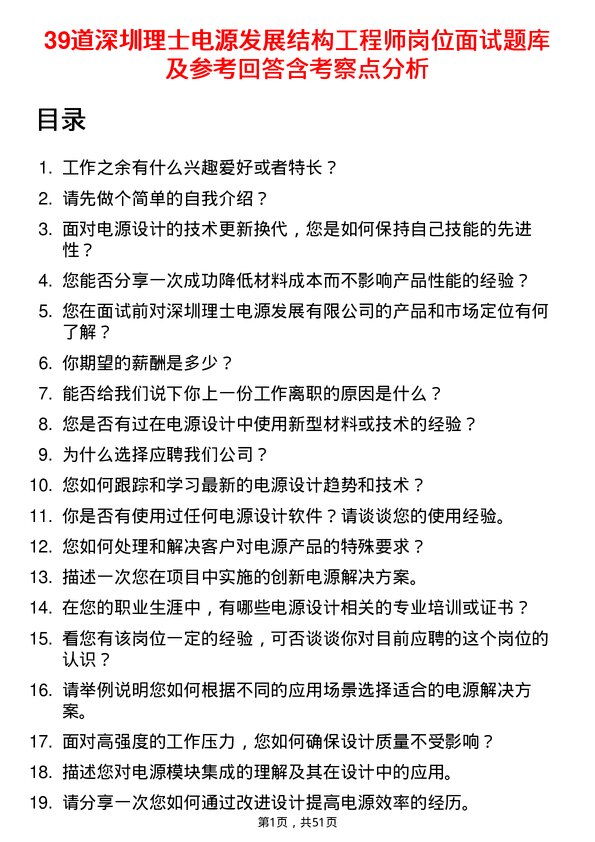 39道深圳理士电源发展结构工程师岗位面试题库及参考回答含考察点分析

目录

1. 工作之余有什么兴趣爱好或者特长？
2. 请先做个简单的自我介绍？
3. 面对电源设计的技术更新换代，您是如何保持自己技能的先进性？
4. 您能否分享一次成功降低材料成本而不影响产品性能的经验？
5. 您在面试前对深圳理士电源发展有限公司的产品和市场定位有何了解？
6. 你期望的薪酬是多少？
7. 能否给我们说下你上一份工作离职的原因是什么？
8. 您是否有过在电源设计中使用新型材料或技术的经验？
9. 为什么选择应聘我们公司？
10. 您如何跟踪和学习最新的电源设计趋势和技术？
11. 你是否有使用过任何电源设计软件？请谈谈您的使用经验。
12. 您如何处理和解决客户对电源产品的特殊要求？
13. 描述一次您在项目中实施的创新电源解决方案。
14. 在您的职业生涯中，有哪些电源设计相关的专业培训或证书？
15. 看您有该岗位一定的经验，可否谈谈你对目前应聘的这个岗位的认识？
16. 请举例说明您如何根据不同的应用场景选择适合的电源解决方案。
17. 面对高强度的工作压力，您如何确保设计质量不受影响？
18. 描述您对电源模块集成的理解及其在设计中的应用。
19. 请分享一次您如何通过改进设计提高电源效率的经历。

第1页，共51页